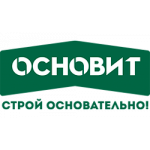 ОСНОВИТ

СТРОЙ ОСНОВАТЕЛЬНО!